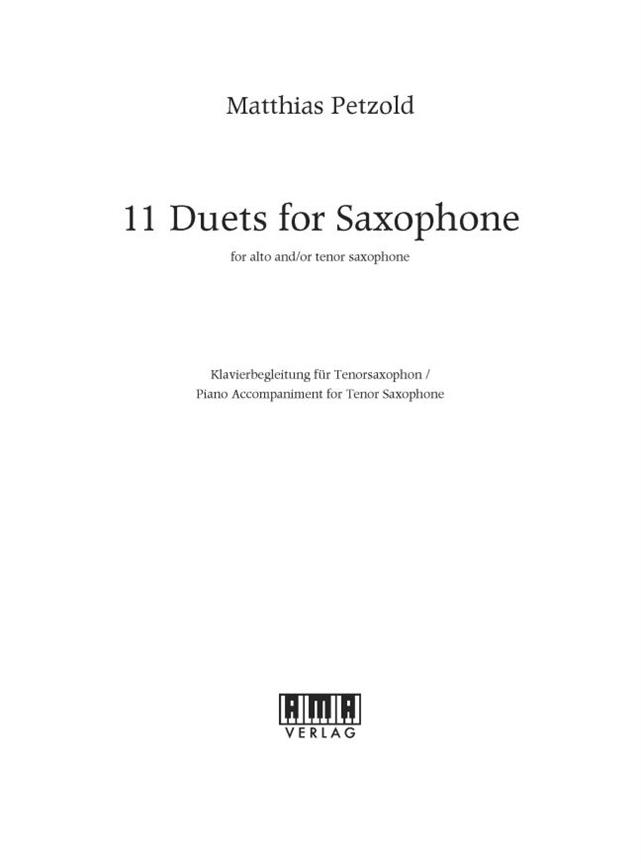 Matthias Petzold

11 Duets for Saxophone

for alto and/or tenor saxophone

Klavierbegleitung für Tenorsaxophon /
Piano Accompaniment for Tenor Saxophone

AMA
VERLAG